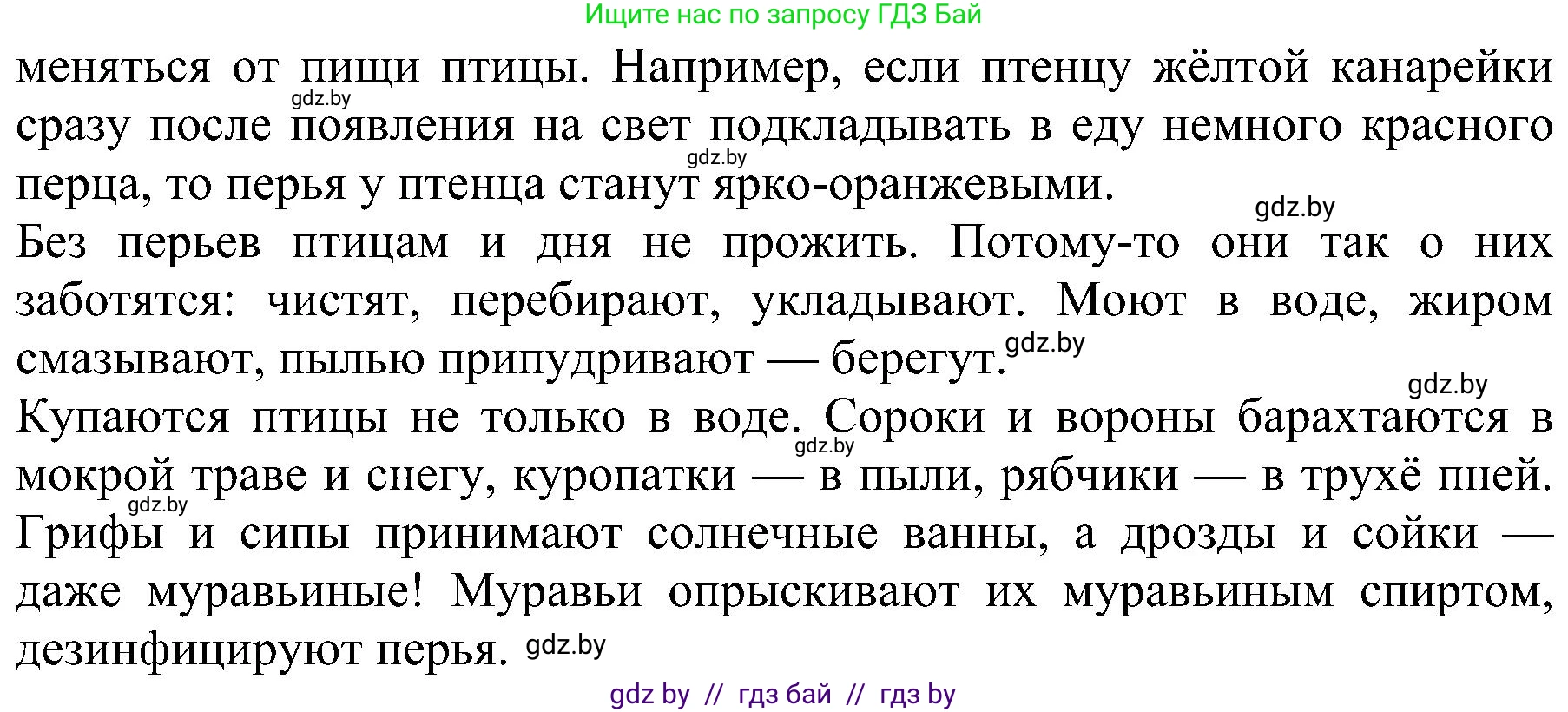 Ищите нас по запросу ГДЗ Бай

меняться от пищи птицы. Например, если птенцу жёлтой канарейки сразу после появления на свет подкладывать в еду немного красного перца, то перья у птенца станут ярко-оранжевыми.

Без перьев птицам и дня не прожить. Потому-то они так о них заботятся: чистят, перебирают, укладывают. Моют в воде, жиром смазывают, пылью припудривают — берегут.

Купаются птицы не только в воде. Сороки и вороны барахтаются в мокрой траве и снегу, куропатки — в пыли, рябчики — в трухё пней. Грифы и сипы принимают солнечные ванны, а дрозды и сойки — даже муравьиные! Муравьи опрыскивают их муравьиным спиртом, дезинфицируют перья.

gdz.by gdz.by gdz.by gdz.by gdz.by gdz.by gdz.by gdz.by

gdz by // гдз бай // гдз by